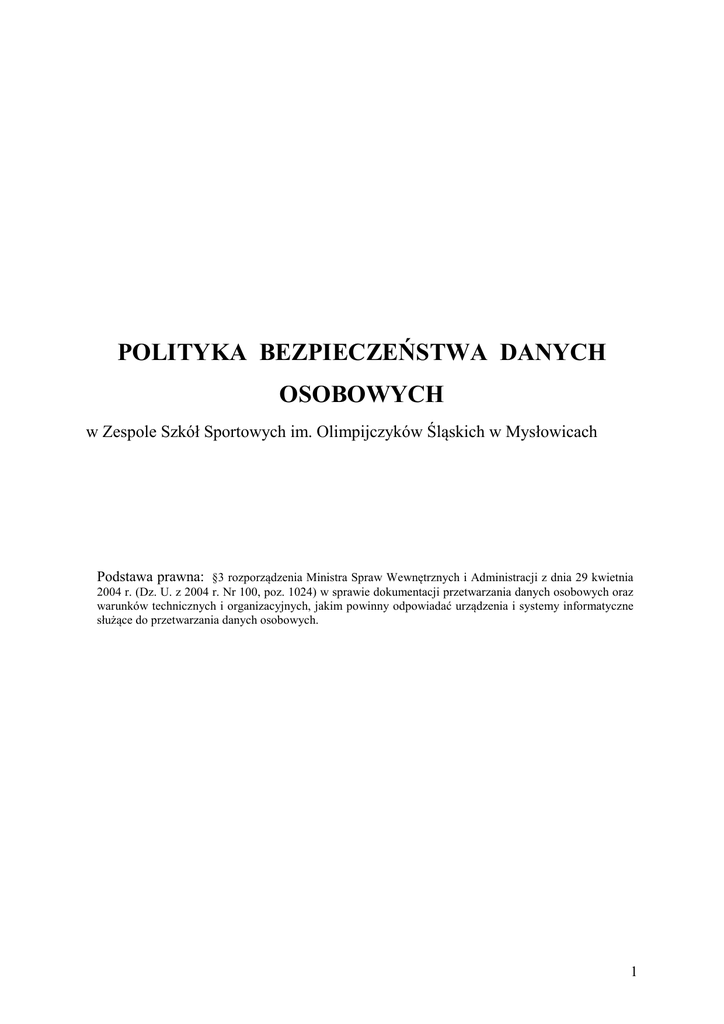 POLITYKA BEZPIECZEŃSTWA DANYCH OSOBOWYCH

w Zespole Szkół Sportowych im. Olimpijczyków Śląskich w Mysłowicach

Podstawa prawna: §3 rozporządzenia Ministra Spraw Wewnętrznych i Administracji z dnia 29 kwietnia 2004 r. (Dz. U. z 2004 r. Nr 100, poz. 1024) w sprawie dokumentacji przetwarzania danych osobowych oraz warunków technicznych i organizacyjnych, jakim powinny odpowiadać urządzenia i systemy informatyczne służące do przetwarzania danych osobowych.

1